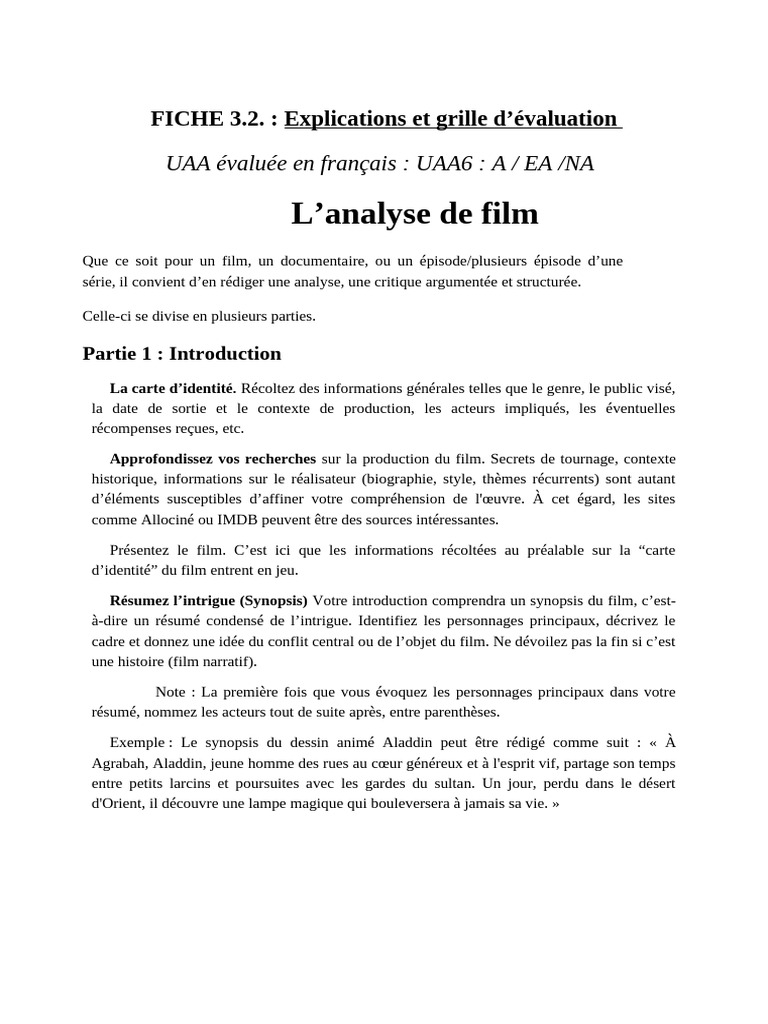 FICHE 3.2. : Explications et grille d’évaluation

UAA évaluée en français : UAA6 : A / EA /NA

L’analyse de film

Que ce soit pour un film, un documentaire, ou un épisode/plusieurs épisode d’une série, il convient d’en rédiger une analyse, une critique argumentée et structurée.

Celle-ci se divise en plusieurs parties.

Partie 1 : Introduction

La carte d’identité. Récoltez des informations générales telles que le genre, le public visé, la date de sortie et le contexte de production, les acteurs impliqués, les éventuelles récompenses reçues, etc.

Approfondissez vos recherches sur la production du film. Secrets de tournage, contexte historique, informations sur le réalisateur (biographie, style, thèmes récurrents) sont autant d’éléments susceptibles d’affiner votre compréhension de l'œuvre. À cet égard, les sites comme Allociné ou IMDB peuvent être des sources intéressantes.

Présentez le film. C’est ici que les informations récoltées au préalable sur la “carte d’identité” du film entrent en jeu.

Résumez l’intrigue (Synopsis) Votre introduction comprendra un synopsis du film, c’est-à-dire un résumé condensé de l’intrigue. Identifiez les personnages principaux, décrivez le cadre et donnez une idée du conflit central ou de l’objet du film. Ne dévoilez pas la fin si c’est une histoire (film narratif).

Note : La première fois que vous évoquez les personnages principaux dans votre résumé, nommez les acteurs tout de suite après, entre parenthèses.

Exemple : Le synopsis du dessin animé Aladdin peut être rédigé comme suit : « À Agrabah, Aladdin, jeune homme des rues au cœur généreux et à l'esprit vif, partage son temps entre petits larcins et poursuites avec les gardes du sultan. Un jour, perdu dans le désert d'Orient, il découvre une lampe magique qui bouleversera à jamais sa vie. »